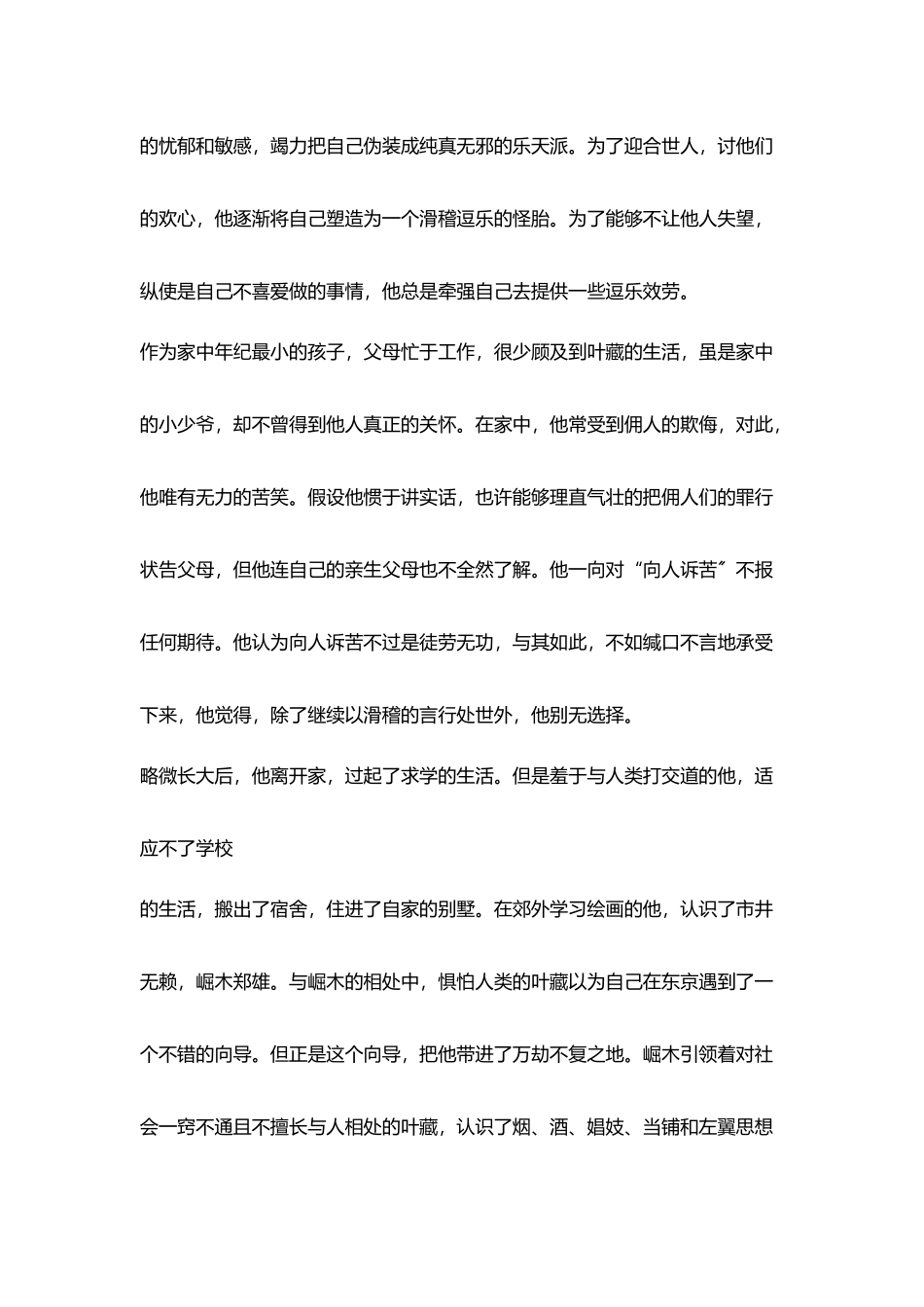 的忧郁和敏感，竭力把自己伪装成纯真无邪的乐天派。为了迎合世人，讨他们的欢心，他逐渐将自己塑造为一个滑稽逗乐的怪胎。为了能够不让他人失望，纵使是自己不喜爱做的事情，他总是牵强自己去提供一些逗乐效劳。

作为家中年纪最小的孩子，父母忙于工作，很少顾及到叶藏的生活，虽是家中的小少爷，却不曾得到他人真正的关怀。在家中，他常受到佣人的欺侮，对此，他唯有无力的苦笑。假设他惯于讲实话，也许能够理直气壮的把佣人们的罪行状告父母，但他连自己的亲生父母也不全然了解。他一向对“向人诉苦”不报任何期待。他认为向人诉苦不过是徒劳无功，与其如此，不如缄口不言地承受下来，他觉得，除了继续以滑稽的言行处世外，他别无选择。

略微长大后，他离开家，过起了求学的生活。但是羞于与人类打交道的他，适应不了学校

的生活，搬出了宿舍，住进了自家的别墅。在郊外学习绘画的他，认识了市井无赖，崛木郑雄。与崛木的相处中，惧怕人类的叶藏以为自己在东京遇到了一个不错的向导。但正是这个向导，把他带进了万劫不复之地。崛木引领着对社会一窍不通且不擅长与人相处的叶藏，认识了烟、酒、娼妓、当铺和左翼思想